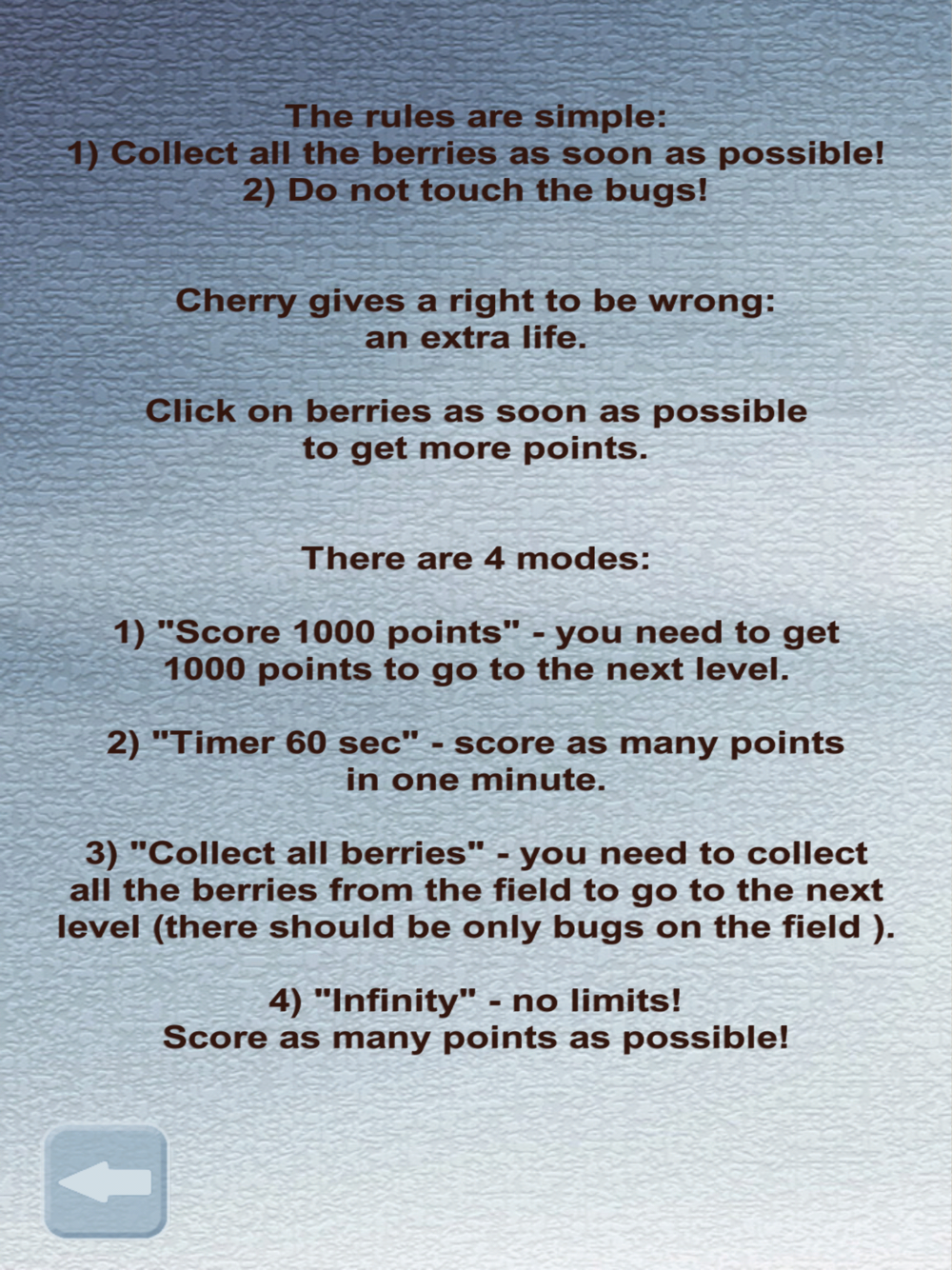 The rules are simple:
1) Collect all the berries as soon as possible!
2) Do not touch the bugs!

Cherry gives a right to be wrong:
an extra life.

Click on berries as soon as possible
to get more points.

There are 4 modes:

1) "Score 1000 points" - you need to get 1000 points to go to the next level.

2) "Timer 60 sec" - score as many points in one minute.

3) "Collect all berries" - you need to collect all the berries from the field to go to the next level (there should be only bugs on the field ).

4) "Infinity" - no limits!
Score as many points as possible!